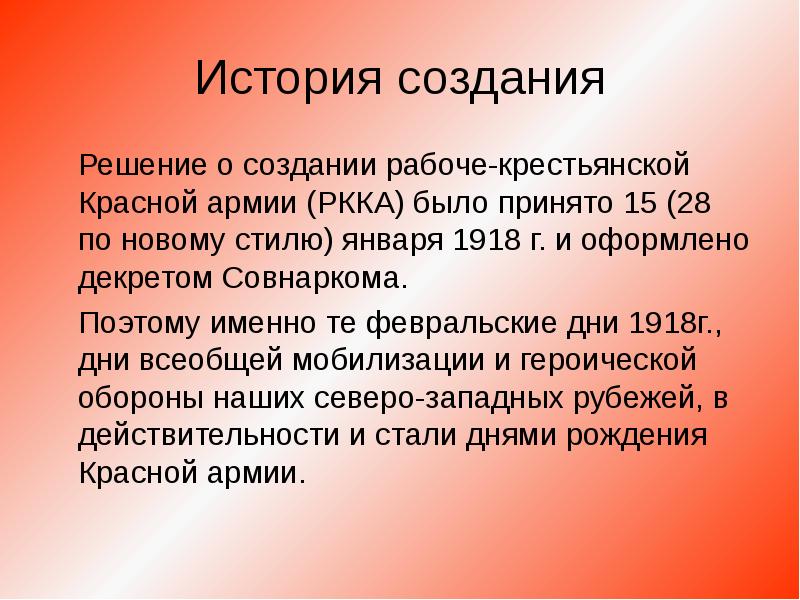 История создания

Решение о создании рабоче-крестьянской Красной армии (РККА) было принято 15 (28 по новому стилю) января 1918 г. и оформлено декретом Совнаркома.

Поэтому именно те февральские дни 1918г., дни всеобщей мобилизации и героической обороны наших северо-западных рубежей, в действительности и стали днями рождения Красной армии.